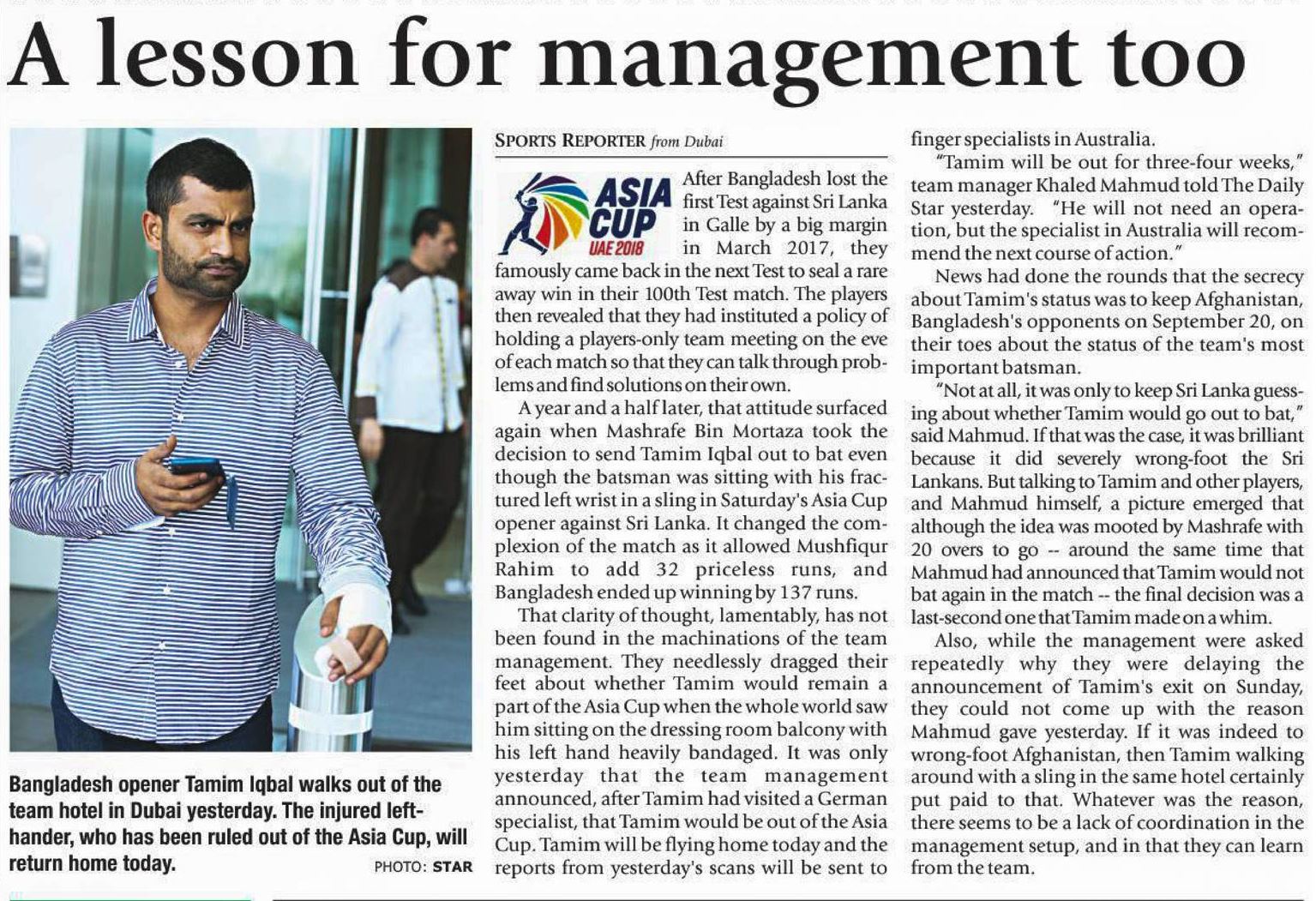 A lesson for management too

Bangladesh opener Tamim Iqbal walks out of the team hotel in Dubai yesterday. The injured left-hander, who has been ruled out of the Asia Cup, will return home today.

PHOTO: STAR

SPORTS REPORTER from Dubai

ASIA CUP UAE 2018

After Bangladesh lost the first Test against Sri Lanka in Galle by a big margin in March 2017, they famously came back in the next Test to seal a rare away win in their 100th Test match. The players then revealed that they had instituted a policy of holding a players-only team meeting on the eve of each match so that they can talk through problems and find solutions on their own.

A year and a half later, that attitude surfaced again when Mashrafe Bin Mortaza took the decision to send Tamim Iqbal out to bat even though the batsman was sitting with his fractured left wrist in a sling in Saturday's Asia Cup opener against Sri Lanka. It changed the complexion of the match as it allowed Mushfiqur Rahim to add 32 priceless runs, and Bangladesh ended up winning by 137 runs.

That clarity of thought, lamentably, has not been found in the machinations of the team management. They needlessly dragged their feet about whether Tamim would remain a part of the Asia Cup when the whole world saw him sitting on the dressing room balcony with his left hand heavily bandaged. It was only yesterday that the team management announced, after Tamim had visited a German specialist, that Tamim would be out of the Asia Cup. Tamim will be flying home today and the reports from yesterday's scans will be sent to finger specialists in Australia.

"Tamim will be out for three-four weeks," team manager Khaled Mahmud told The Daily Star yesterday. "He will not need an operation, but the specialist in Australia will recommend the next course of action."

News had done the rounds that the secrecy about Tamim's status was to keep Afghanistan, Bangladesh's opponents on September 20, on their toes about the status of the team's most important batsman.

"Not at all, it was only to keep Sri Lanka guessing about whether Tamim would go out to bat," said Mahmud. If that was the case, it was brilliant because it did severely wrong-foot the Sri Lankans. But talking to Tamim and other players, and Mahmud himself, a picture emerged that although the idea was mooted by Mashrafe with 20 overs to go -- around the same time that Mahmud had announced that Tamim would not bat again in the match -- the final decision was a last-second one that Tamim made on a whim.

Also, while the management were asked repeatedly why they were delaying the announcement of Tamim's exit on Sunday, they could not come up with the reason Mahmud gave yesterday. If it was indeed to wrong-foot Afghanistan, then Tamim walking around with a sling in the same hotel certainly put paid to that. Whatever was the reason, there seems to be a lack of coordination in the management setup, and in that they can learn from the team.